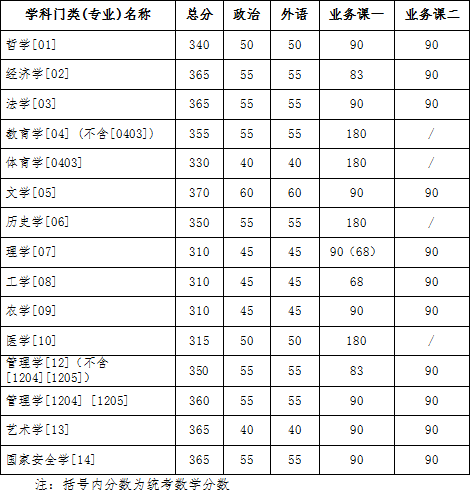 | 学科门类(专业)名称 | 总分 | 政治 | 外语 | 业务课一 | 业务课二 |
|---|---|---|---|---|---|
| 哲学[01] | 340 | 50 | 50 | 90 | 90 |
| 经济学[02] | 365 | 55 | 55 | 83 | 90 |
| 法学[03] | 365 | 55 | 55 | 90 | 90 |
| 教育学[04]（不含[0403]） | 355 | 55 | 55 | 180 | / |
| 体育学[0403] | 330 | 40 | 40 | 180 | / |
| 文学[05] | 370 | 60 | 60 | 90 | 90 |
| 历史学[06] | 350 | 55 | 55 | 180 | / |
| 理学[07] | 310 | 45 | 45 | 90（68） | 90 |
| 工学[08] | 310 | 45 | 45 | 68 | 90 |
| 农学[09] | 310 | 45 | 45 | 90 | 90 |
| 医学[10] | 315 | 50 | 50 | 180 | / |
| 管理学[12]（不含[1204][1205]） | 350 | 55 | 55 | 83 | 90 |
| 管理学[1204] [1205] | 360 | 55 | 55 | 90 | 90 |
| 艺术学[13] | 365 | 40 | 40 | 90 | 90 |
| 国家安全学[14] | 365 | 55 | 55 | 90 | 90 |

注：括号内分数为统考数学分数